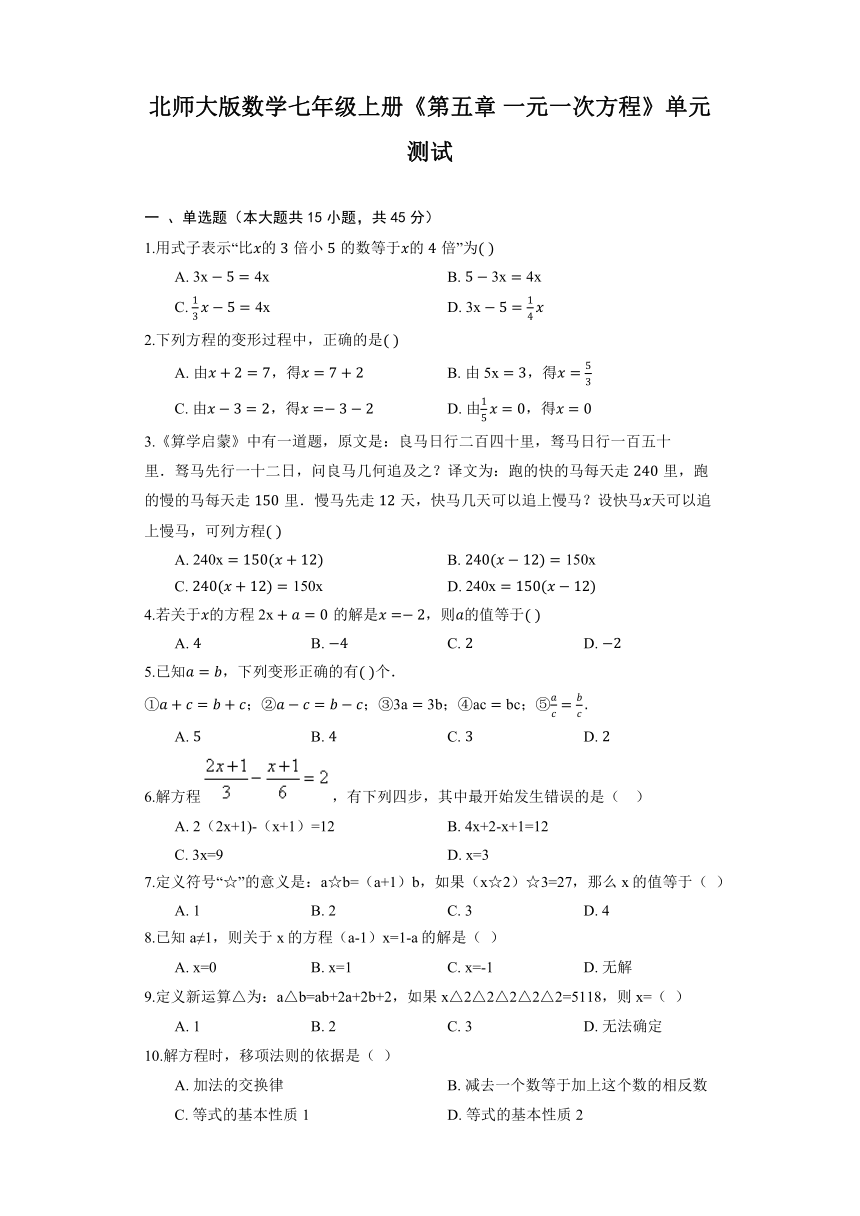 北师大版数学七年级上册《第五章 一元一次方程》单元测试

一 、单选题（本大题共 15 小题，共 45 分）

1.用式子表示“比$x$的 3 倍小 5 的数等于$x$的 4 倍”为( )

A. $3x-5=4x$　　B. $5-3x=4x$

C. $\frac{1}{3}x-5=4x$　　D. $3x-5=\frac{1}{4}x$

2.下列方程的变形过程中，正确的是( )

A. 由$x+2=7$，得$x=7+2$　　B. 由 $5x=3$，得$x=\frac{5}{3}$

C. 由$x-3=2$，得$x=-3-2$　　D. 由$\frac{1}{5}x=0$，得$x=0$

3.《算学启蒙》中有一道题，原文是：良马日行二百四十里，驽马日行一百五十里．驽马先行一十二日，问良马几何追及之？译文为：跑的快的马每天走 240 里，跑的慢的马每天走 150 里．慢马先走 12 天，快马几天可以追上慢马？设快马$x$天可以追上慢马，可列方程( )

A. $240x=150(x+12)$　　B. $240(x-12)=150x$

C. $240(x+12)=150x$　　D. $240x=150(x-12)$

4.若关于$x$的方程 $2x+a=0$ 的解是$x=-2$，则$a$的值等于( )

A. 4　　B. $-4$　　C. 2　　D. $-2$

5.已知$a=b$，下列变形正确的有( )个.

①$a+c=b+c$；②$a-c=b-c$；③$3a=3b$；④$ac=bc$；⑤$\frac{a}{c}=\frac{b}{c}$.

A. 5　　B. 4　　C. 3　　D. 2

6.解方程 $\frac{2x+1}{3}-\frac{x+1}{6}=2$ ，有下列四步，其中最开始发生错误的是（　）

A. 2（2x+1)-（x+1）=12　　B. 4x+2-x+1=12

C. 3x=9　　D. x=3

7.定义符号“☆”的意义是：a☆b=（a+1）b，如果（x☆2）☆3=27，那么 x 的值等于（　）

A. 1　　B. 2　　C. 3　　D. 4

8.已知 a≠1，则关于 x 的方程（a-1）x=1-a 的解是（　）

A. x=0　　B. x=1　　C. x=-1　　D. 无解

9.定义新运算△为：a△b=ab+2a+2b+2，如果 x△2△2△2△2△2=5118，则 x=（　）

A. 1　　B. 2　　C. 3　　D. 无法确定

10.解方程时，移项法则的依据是（　）

A. 加法的交换律　　B. 减去一个数等于加上这个数的相反数

C. 等式的基本性质 1　　D. 等式的基本性质 2